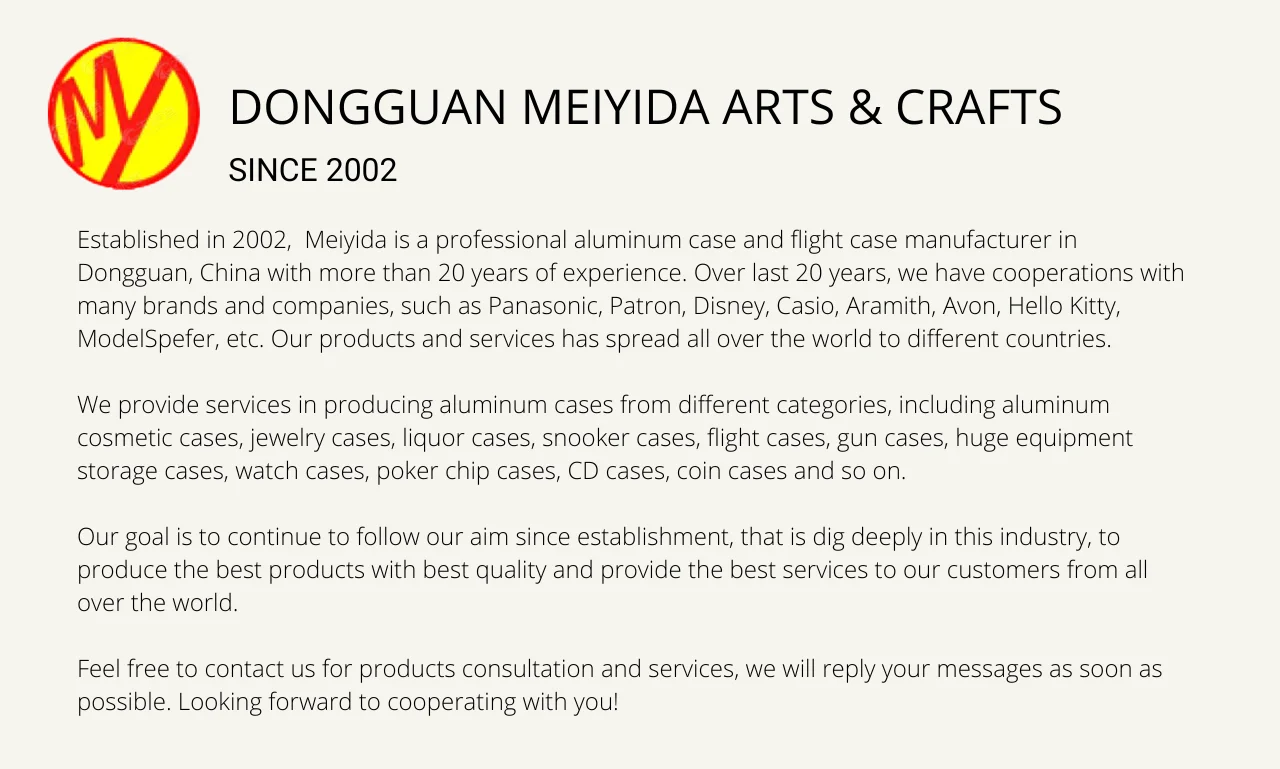 MY

DONGGUAN MEIYIDA ARTS & CRAFTS

SINCE 2002

Established in 2002, Meiyida is a professional aluminum case and flight case manufacturer in Dongguan, China with more than 20 years of experience. Over last 20 years, we have cooperations with many brands and companies, such as Panasonic, Patron, Disney, Casio, Aramith, Avon, Hello Kitty, ModelSpefer, etc. Our products and services has spread all over the world to different countries.

We provide services in producing aluminum cases from different categories, including aluminum cosmetic cases, jewelry cases, liquor cases, snooker cases, flight cases, gun cases, huge equipment storage cases, watch cases, poker chip cases, CD cases, coin cases and so on.

Our goal is to continue to follow our aim since establishment, that is dig deeply in this industry, to produce the best products with best quality and provide the best services to our customers from all over the world.

Feel free to contact us for products consultation and services, we will reply your messages as soon as possible. Looking forward to cooperating with you!